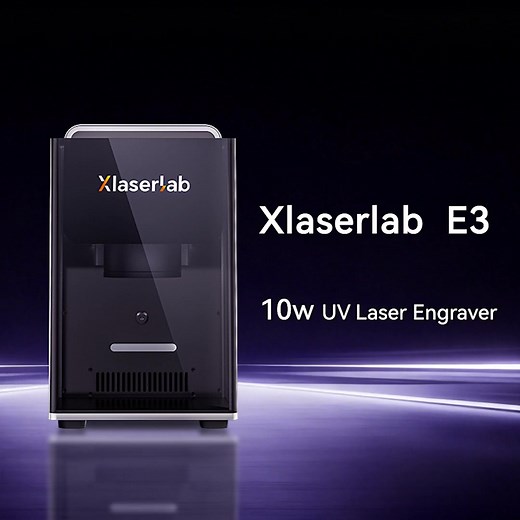 Xlaserlab

Xlaserlab E3

10w UV Laser Engraver